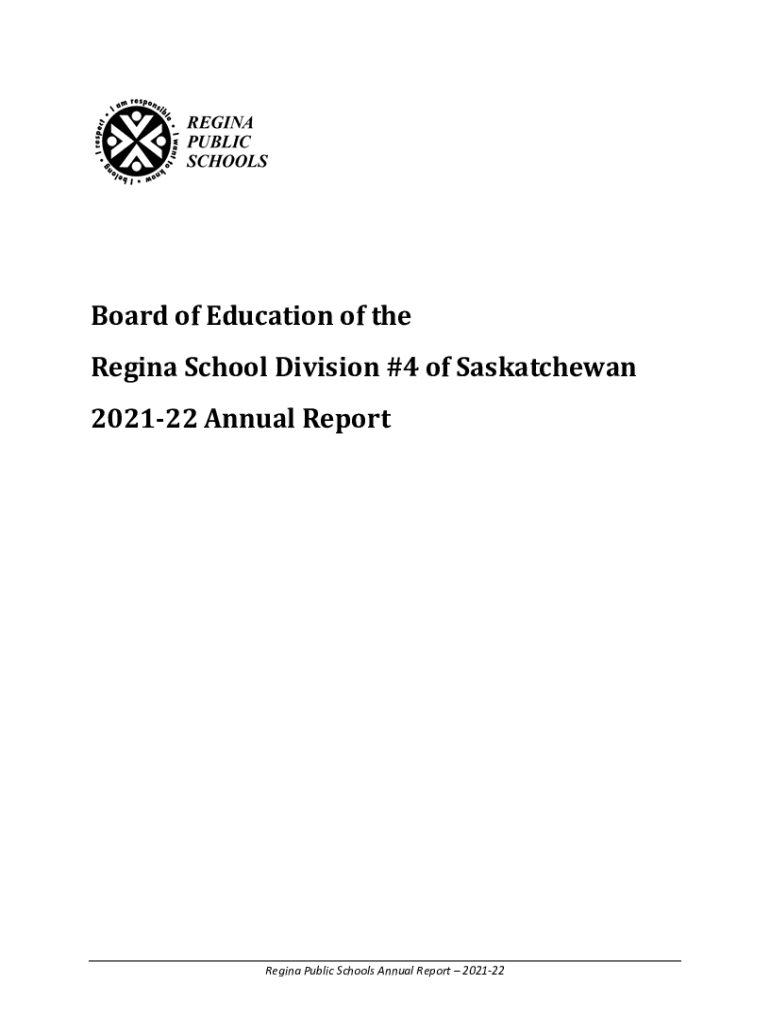 I am responsible • I want to know • I belong • I respect •

REGINA
PUBLIC
SCHOOLS

Board of Education of the

Regina School Division #4 of Saskatchewan

2021-22 Annual Report

Regina Public Schools Annual Report – 2021-22